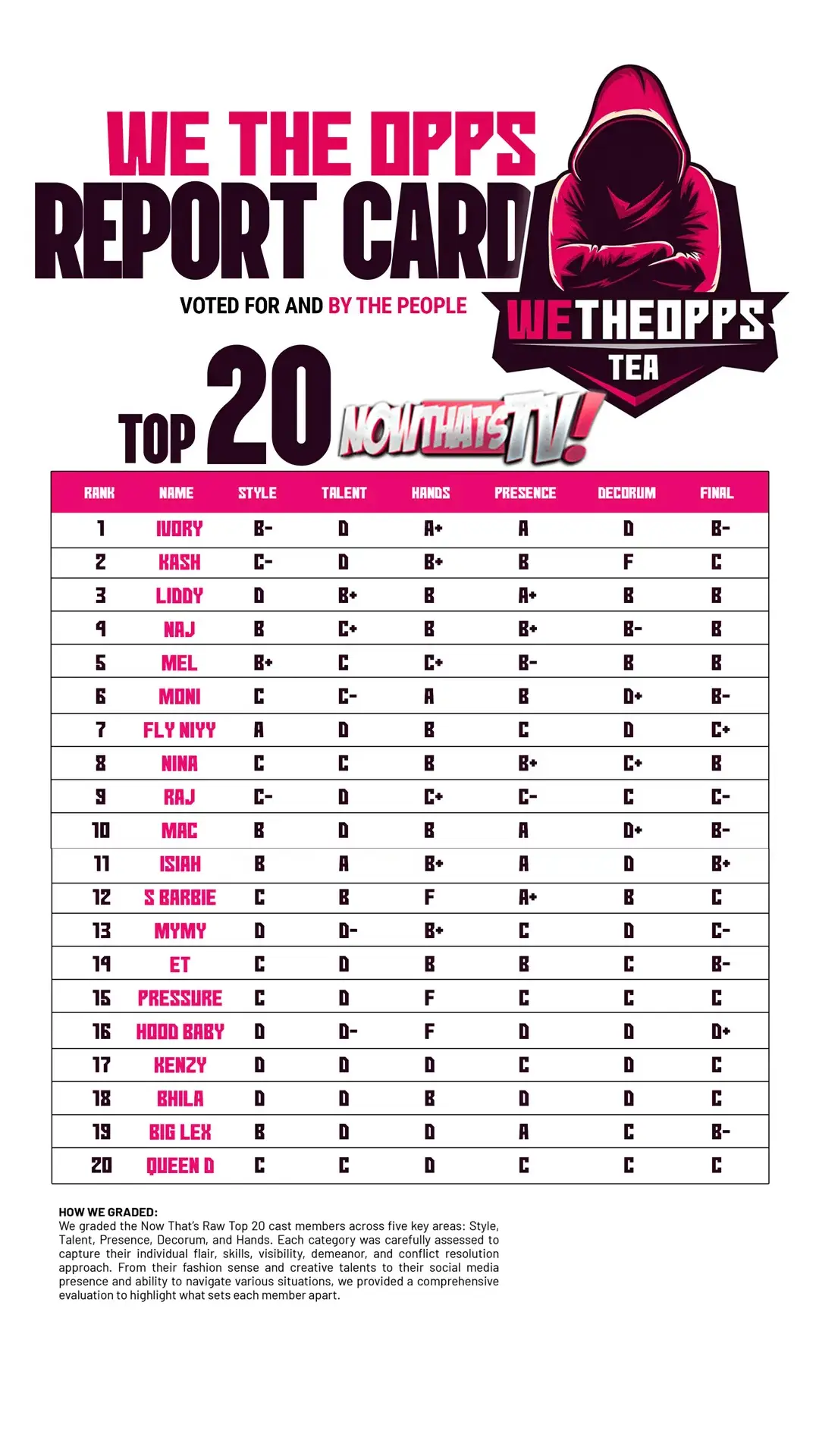 WE THE OPPS
REPORT CARD

VOTED FOR AND BY THE PEOPLE

WETHEOPPS
TEA

TOP 20

NOWTHATSTV!

| RANK | NAME | STYLE | TALENT | HANDS | PRESENCE | DECORUM | FINAL |
|---|---|---|---|---|---|---|---|
| 1 | IVORY | B- | D | A+ | A | D | B- |
| 2 | KASH | C- | D | B+ | B | F | C |
| 3 | LIDDY | D | B+ | B | A+ | B | B |
| 4 | NAJ | B | C+ | B | B+ | B- | B |
| 5 | MEL | B+ | C | C+ | B- | B | B |
| 6 | MONI | C | C- | A | B | D+ | B- |
| 7 | FLY NIYY | A | D | B | C | D | C+ |
| 8 | NINA | C | C | B | B+ | C+ | B |
| 9 | RAJ | C- | D | C+ | C- | C | C- |
| 10 | MAC | B | D | B | A | D+ | B- |
| 11 | ISIAH | B | A | B+ | A | D | B+ |
| 12 | S BARBIE | C | B | F | A+ | B | C |
| 13 | MYMY | D | D- | B+ | C | D | C- |
| 14 | ET | C | D | B | B | C | B- |
| 15 | PRESSURE | C | D | F | C | C | C |
| 16 | HOOD BABY | D | D- | F | D | D | D+ |
| 17 | KENZY | D | D | D | C | D | C |
| 18 | BHILA | D | D | B | D | D | C |
| 19 | BIG LEX | B | D | D | A | C | B- |
| 20 | QUEEN D | C | C | D | C | C | C |

HOW WE GRADED:
We graded the Now That's Raw Top 20 cast members across five key areas: Style, Talent, Presence, Decorum, and Hands. Each category was carefully assessed to capture their individual flair, skills, visibility, demeanor, and conflict resolution approach. From their fashion sense and creative talents to their social media presence and ability to navigate various situations, we provided a comprehensive evaluation to highlight what sets each member apart.